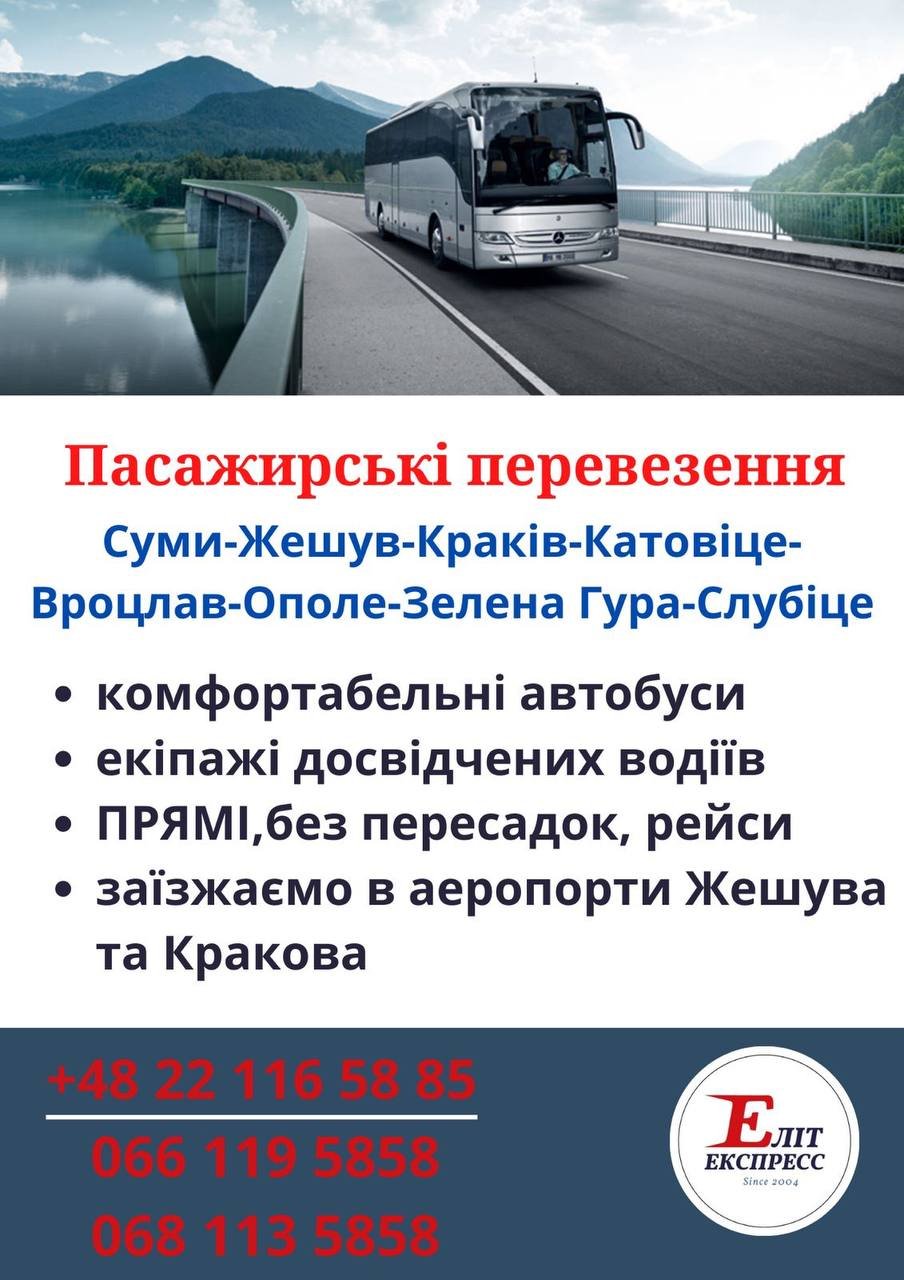 Пасажирські перевезення

Суми-Жешув-Краків-Катовіце-Вроцлав-Ополе-Зелена Гура-Слубіце

• комфортабельні автобуси
• екіпажі досвідчених водіїв
• ПРЯМІ,без пересадок, рейси
• заїзжаємо в аеропорти Жешува та Кракова

+48 22 116 58 85
066 119 5858
068 113 5858

ЕЛІТ
ЕКСПРЕСС
Since 2004